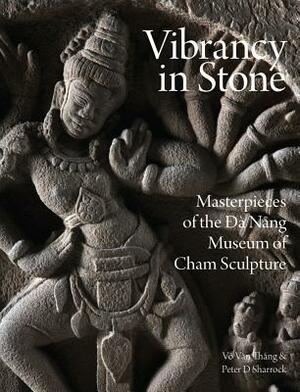 Vibrancy in Stone

Masterpieces of the Đà Nẵng Museum of Cham Sculpture

Võ Văn Thắng & Peter D Sharrock